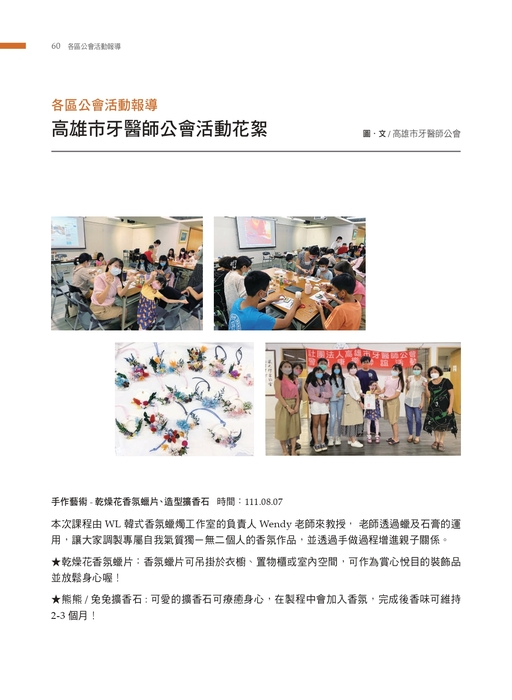 60 各區公會活動報導

各區公會活動報導

高雄市牙醫師公會活動花絮

圖・文 / 高雄市牙醫師公會

社團法人高雄市牙醫師公會

手作藝術 - 乾燥花香氛蠟片、造型擴香石 時間：111.08.07

本次課程由 WL 韓式香氛蠟燭工作室的負責人 Wendy 老師來教授， 老師透過蠟及石膏的運用，讓大家調製專屬自我氣質獨一無二個人的香氛作品，並透過手做過程增進親子關係。

★乾燥花香氛蠟片：香氛蠟片可吊掛於衣櫥、置物櫃或室內空間，可作為賞心悅目的裝飾品並放鬆身心喔！

★熊熊 / 兔兔擴香石：可愛的擴香石可療癒身心，在製程中會加入香氛，完成後香味可維持 2-3 個月！